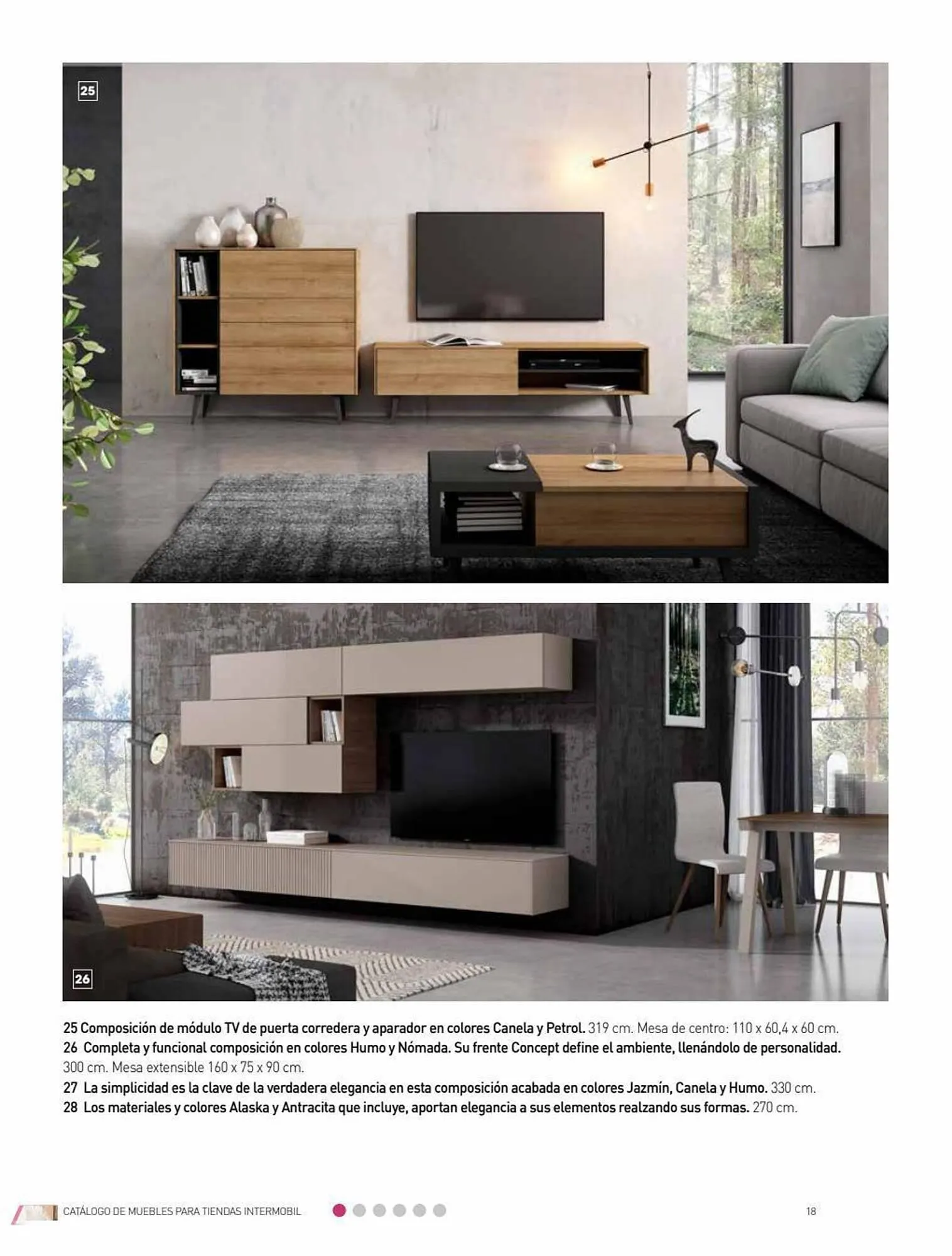 25

26

25 Composición de módulo TV de puerta corredera y aparador en colores Canela y Petrol. 319 cm. Mesa de centro: 110 x 60,4 x 60 cm.
26 Completa y funcional composición en colores Humo y Nómada. Su frente Concept define el ambiente, llenándolo de personalidad. 300 cm. Mesa extensible 160 x 75 x 90 cm.
27 La simplicidad es la clave de la verdadera elegancia en esta composición acabada en colores Jazmín, Canela y Humo. 330 cm.
28 Los materiales y colores Alaska y Antracita que incluye, aportan elegancia a sus elementos realzando sus formas. 270 cm.

CATÁLOGO DE MUEBLES PARA TIENDAS INTERMOBIL

18